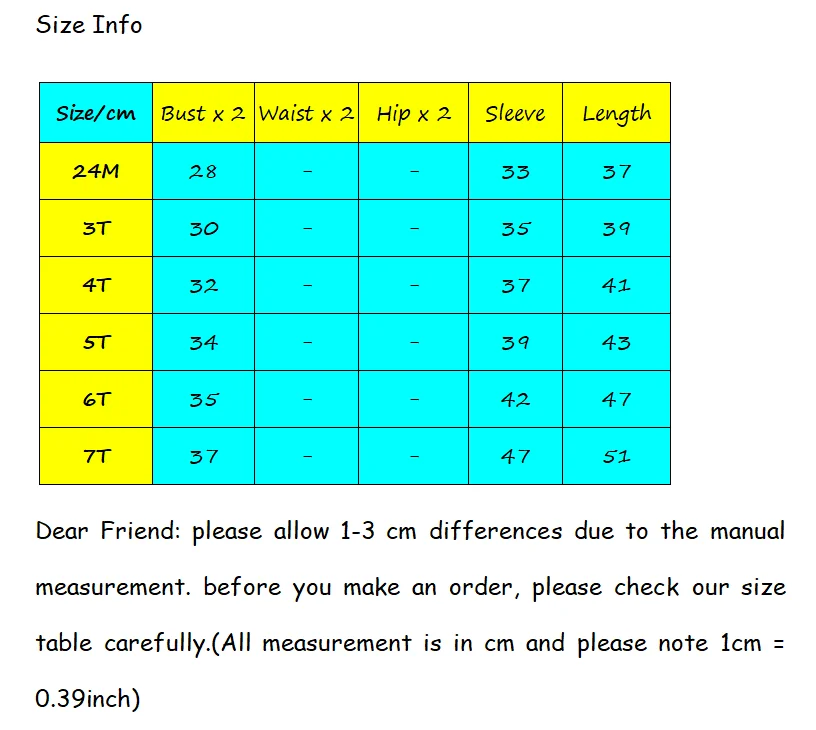 Size Info

| Size/cm | Bust x 2 | Waist x 2 | Hip x 2 | Sleeve | Length |
|---|---|---|---|---|---|
| 24M | 28 | - | - | 33 | 37 |
| 3T | 30 | - | - | 35 | 39 |
| 4T | 32 | - | - | 37 | 41 |
| 5T | 34 | - | - | 39 | 43 |
| 6T | 35 | - | - | 42 | 47 |
| 7T | 37 | - | - | 47 | 51 |

Dear Friend: please allow 1-3 cm differences due to the manual measurement. before you make an order, please check our size table carefully.(All measurement is in cm and please note 1cm = 0.39inch)